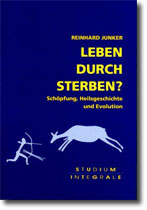 REINHARD JUNKER

LEBEN DURCH STERBEN?

Schöpfung, Heilsgeschichte und Evolution

STUDIUM INTEGRALE